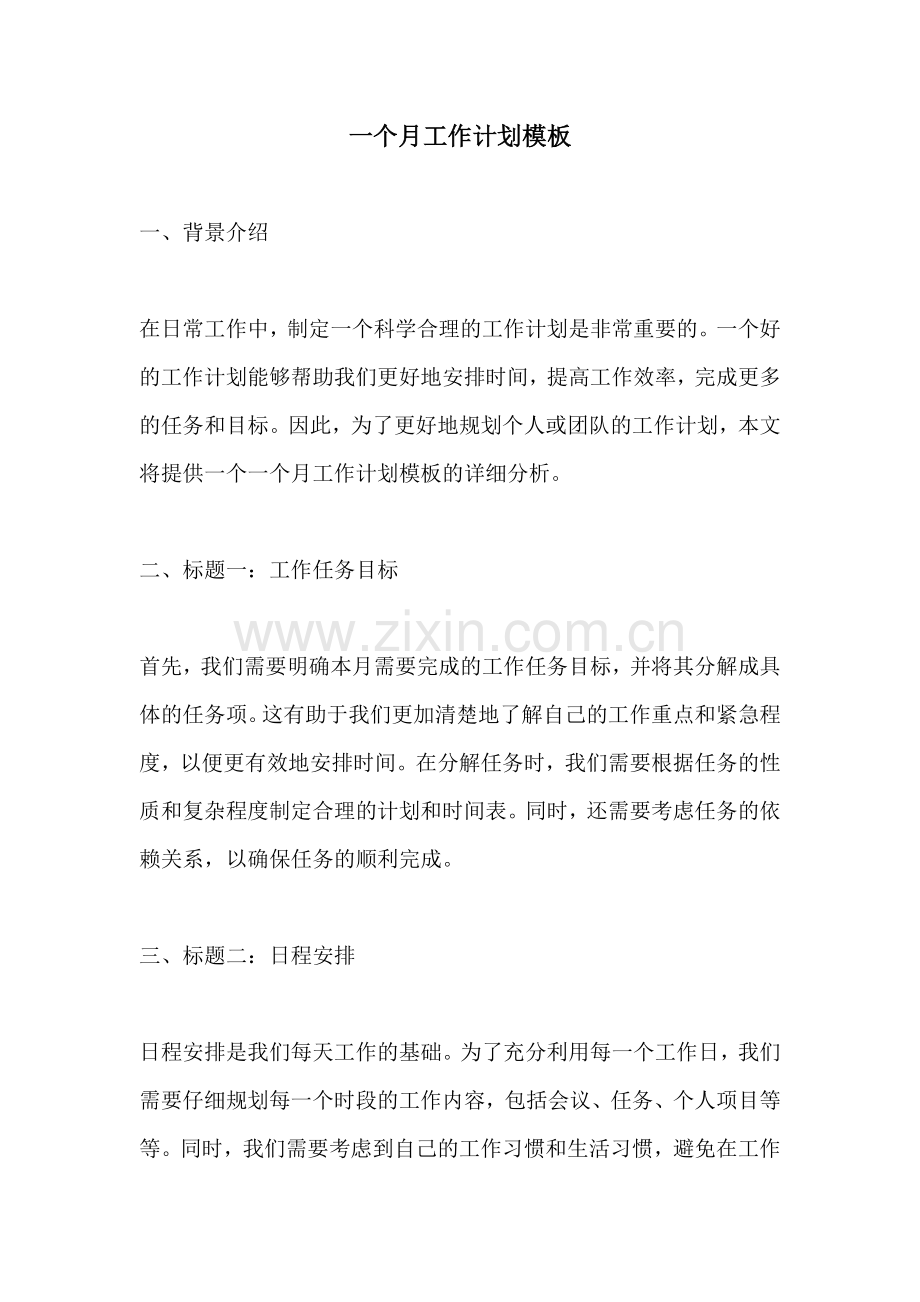 一个月工作计划模板

一、背景介绍

在日常工作中，制定一个科学合理的工作计划是非常重要的。一个好的工作计划能够帮助我们更好地安排时间，提高工作效率，完成更多的任务和目标。因此，为了更好地规划个人或团队的工作计划，本文将提供一个一个月工作计划模板的详细分析。

二、标题一：工作任务目标

首先，我们需要明确本月需要完成的工作任务目标，并将其分解成具体的任务项。这有助于我们更加清楚地了解自己的工作重点和紧急程度，以便更有效地安排时间。在分解任务时，我们需要根据任务的性质和复杂程度制定合理的计划和时间表。同时，还需要考虑任务的依赖关系，以确保任务的顺利完成。

三、标题二：日程安排

日程安排是我们每天工作的基础。为了充分利用每一个工作日，我们需要仔细规划每一个时段的工作内容，包括会议、任务、个人项目等等。同时，我们需要考虑到自己的工作习惯和生活习惯，避免在工作

www.zixin.com.cn